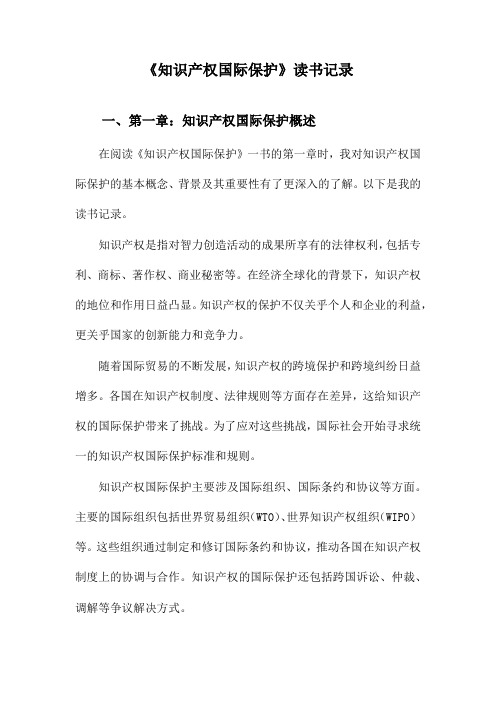 《知识产权国际保护》读书记录

一、第一章：知识产权国际保护概述

在阅读《知识产权国际保护》一书的第一章时，我对知识产权国际保护的基本概念、背景及其重要性有了更深入的了解。以下是我的读书记录。

知识产权是指对智力创造活动的成果所享有的法律权利，包括专利、商标、著作权、商业秘密等。在经济全球化的背景下，知识产权的地位和作用日益凸显。知识产权的保护不仅关乎个人和企业的利益，更关乎国家的创新能力和竞争力。

随着国际贸易的不断发展，知识产权的跨境保护和跨境纠纷日益增多。各国在知识产权制度、法律规则等方面存在差异，这给知识产权的国际保护带来了挑战。为了应对这些挑战，国际社会开始寻求统一的知识产权国际保护标准和规则。

知识产权国际保护主要涉及国际组织、国际条约和协议等方面。主要的国际组织包括世界贸易组织（WTO）、世界知识产权组织（WIPO）等。这些组织通过制定和修订国际条约和协议，推动各国在知识产权制度上的协调与合作。知识产权的国际保护还包括跨国诉讼、仲裁、调解等争议解决方式。